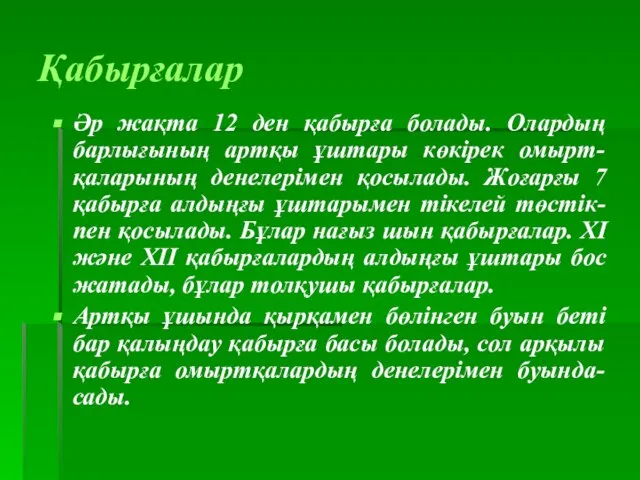 Қабырғалар

Әр жақта 12 ден қабырға болады. Олардың барлығының артқы ұштары көкірек омыртқаларының денелерімен қосылады. Жоғарғы 7 қабырға алдыңғы ұштарымен тікелей төстікпен қосылады. Бұлар нағыз шын қабырғалар. XI және XII қабырғалардың алдыңғы ұштары бос жатады, бұлар толқушы қабырғалар.

Артқы ұшында қырқамен бөлінген буын беті бар қалыңдау қабырға басы болады, сол арқылы қабырға омыртқалардың денелерімен буындасады.